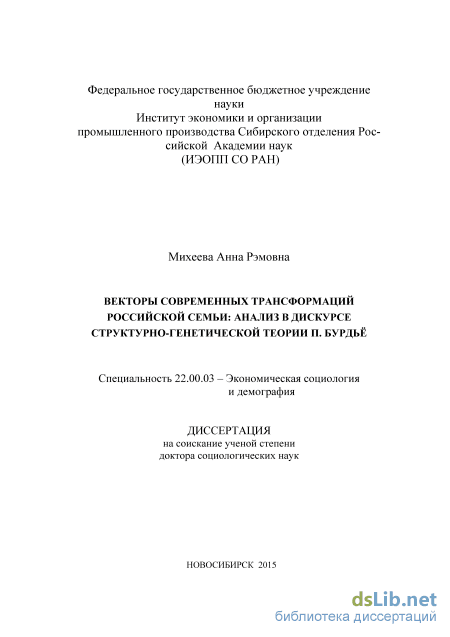 Федеральное государственное бюджетное учреждение науки
Институт экономики и организации промышленного производства Сибирского отделения Российской Академии наук
(ИЭОПП СО РАН)

Михеева Анна Рэмовна

ВЕКТОРЫ СОВРЕМЕННЫХ ТРАНСФОРМАЦИЙ РОССИЙСКОЙ СЕМЬИ: АНАЛИЗ В ДИСКУРСЕ СТРУКТУРНО-ГЕНЕТИЧЕСКОЙ ТЕОРИИ П. БУРДЬЁ

Специальность 22.00.03 – Экономическая социология и демография

ДИССЕРТАЦИЯ
на соискание ученой степени
доктора социологических наук

НОВОСИБИРСК 2015

dsLib.net
библиотека диссертаций